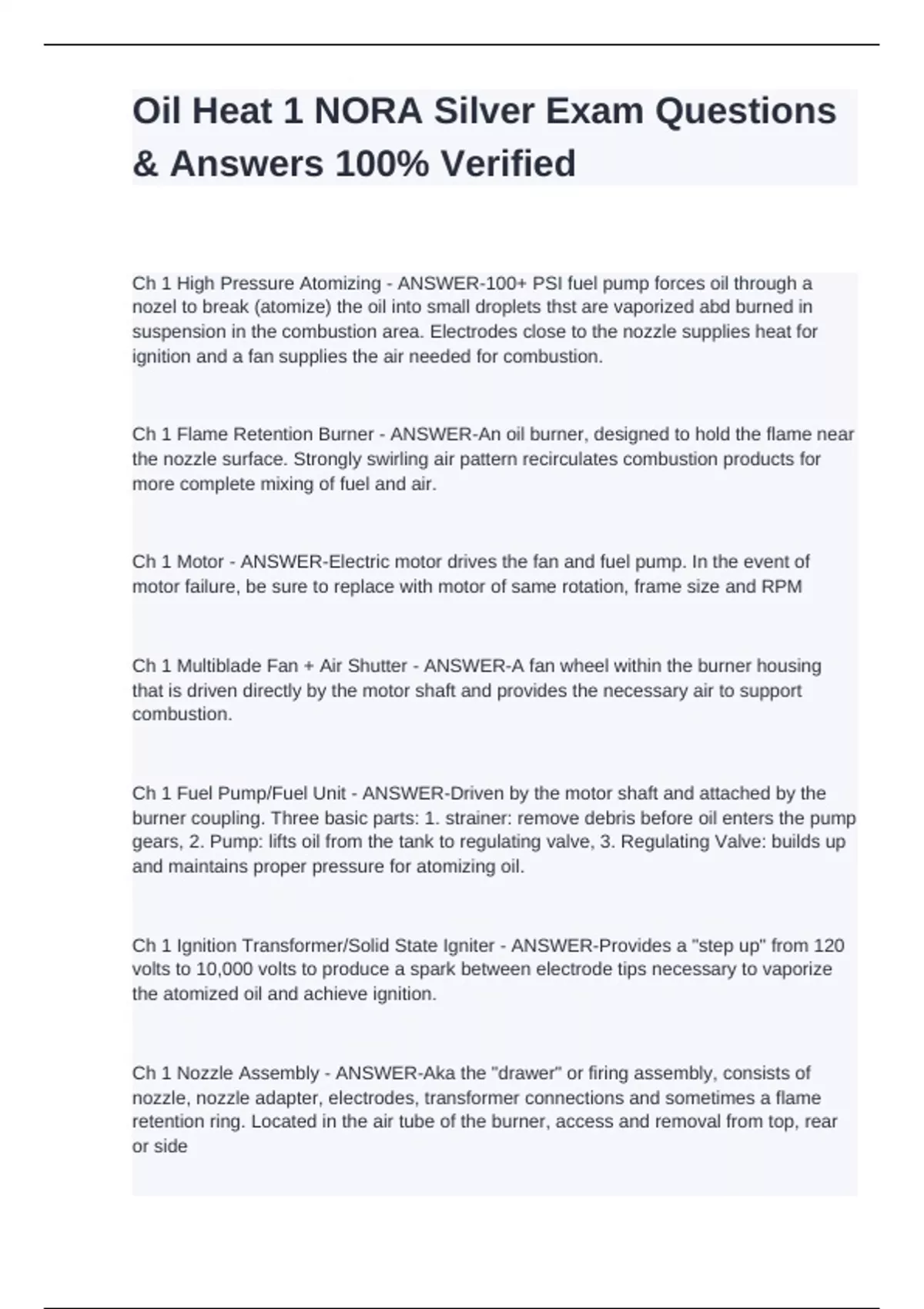 Oil Heat 1 NORA Silver Exam Questions & Answers 100% Verified

Ch 1 High Pressure Atomizing - ANSWER-100+ PSI fuel pump forces oil through a nozel to break (atomize) the oil into small droplets thst are vaporized abd burned in suspension in the combustion area. Electrodes close to the nozzle supplies heat for ignition and a fan supplies the air needed for combustion.

Ch 1 Flame Retention Burner - ANSWER-An oil burner, designed to hold the flame near the nozzle surface. Strongly swirling air pattern recirculates combustion products for more complete mixing of fuel and air.

Ch 1 Motor - ANSWER-Electric motor drives the fan and fuel pump. In the event of motor failure, be sure to replace with motor of same rotation, frame size and RPM

Ch 1 Multiblade Fan + Air Shutter - ANSWER-A fan wheel within the burner housing that is driven directly by the motor shaft and provides the necessary air to support combustion.

Ch 1 Fuel Pump/Fuel Unit - ANSWER-Driven by the motor shaft and attached by the burner coupling. Three basic parts: 1. strainer: remove debris before oil enters the pump gears, 2. Pump: lifts oil from the tank to regulating valve, 3. Regulating Valve: builds up and maintains proper pressure for atomizing oil.

Ch 1 Ignition Transformer/Solid State Igniter - ANSWER-Provides a "step up" from 120 volts to 10,000 volts to produce a spark between electrode tips necessary to vaporize the atomized oil and achieve ignition.

Ch 1 Nozzle Assembly - ANSWER-Aka the "drawer" or firing assembly, consists of nozzle, nozzle adapter, electrodes, transformer connections and sometimes a flame retention ring. Located in the air tube of the burner, access and removal from top, rear or side